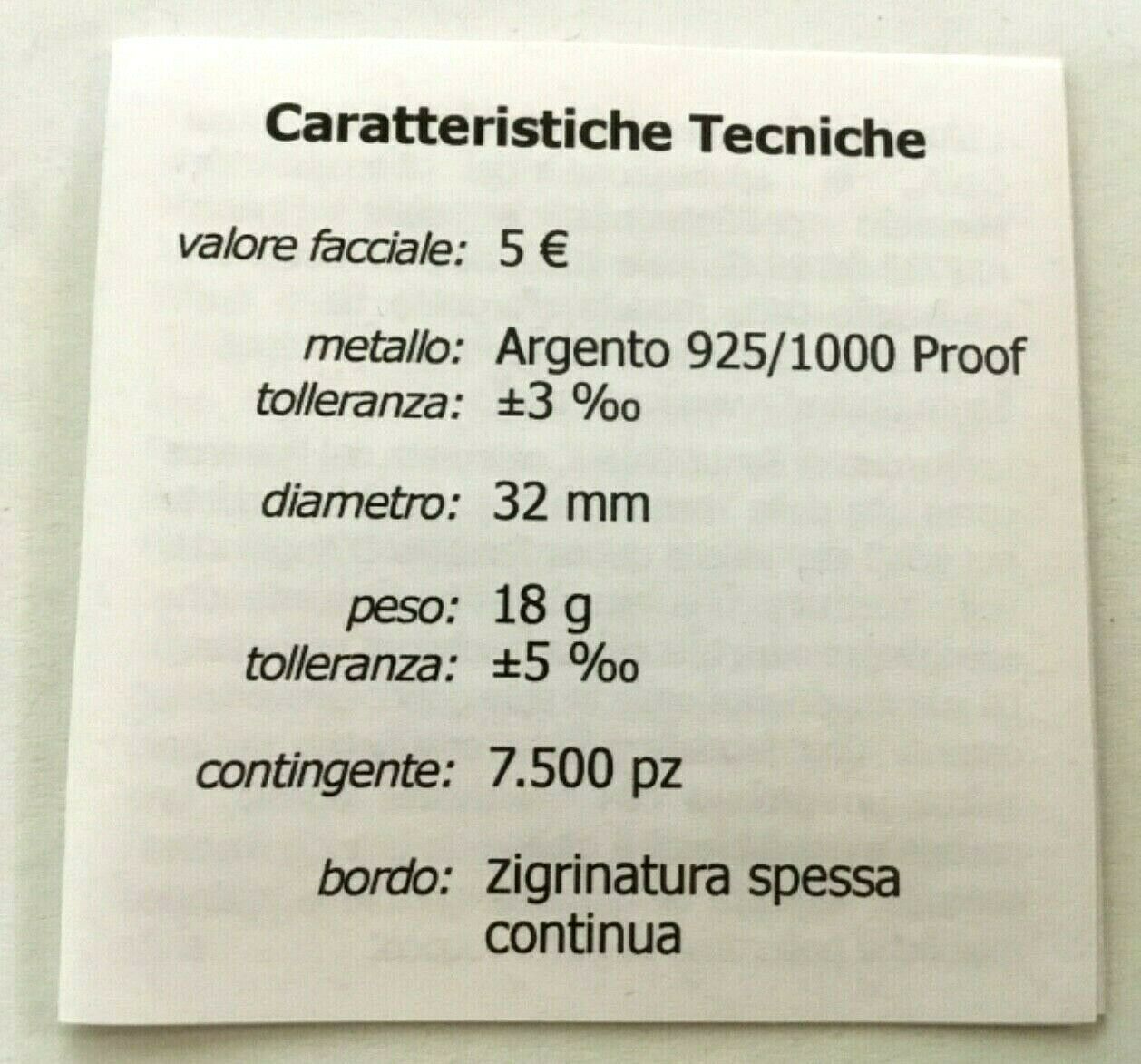 Caratteristiche Tecniche

valore facciale: 5 €

metallo: Argento 925/1000 Proof
tolleranza: ±3 ‰

diametro: 32 mm

peso: 18 g
tolleranza: ±5 ‰

contingente: 7.500 pz

bordo: Zigrinatura spessa continua